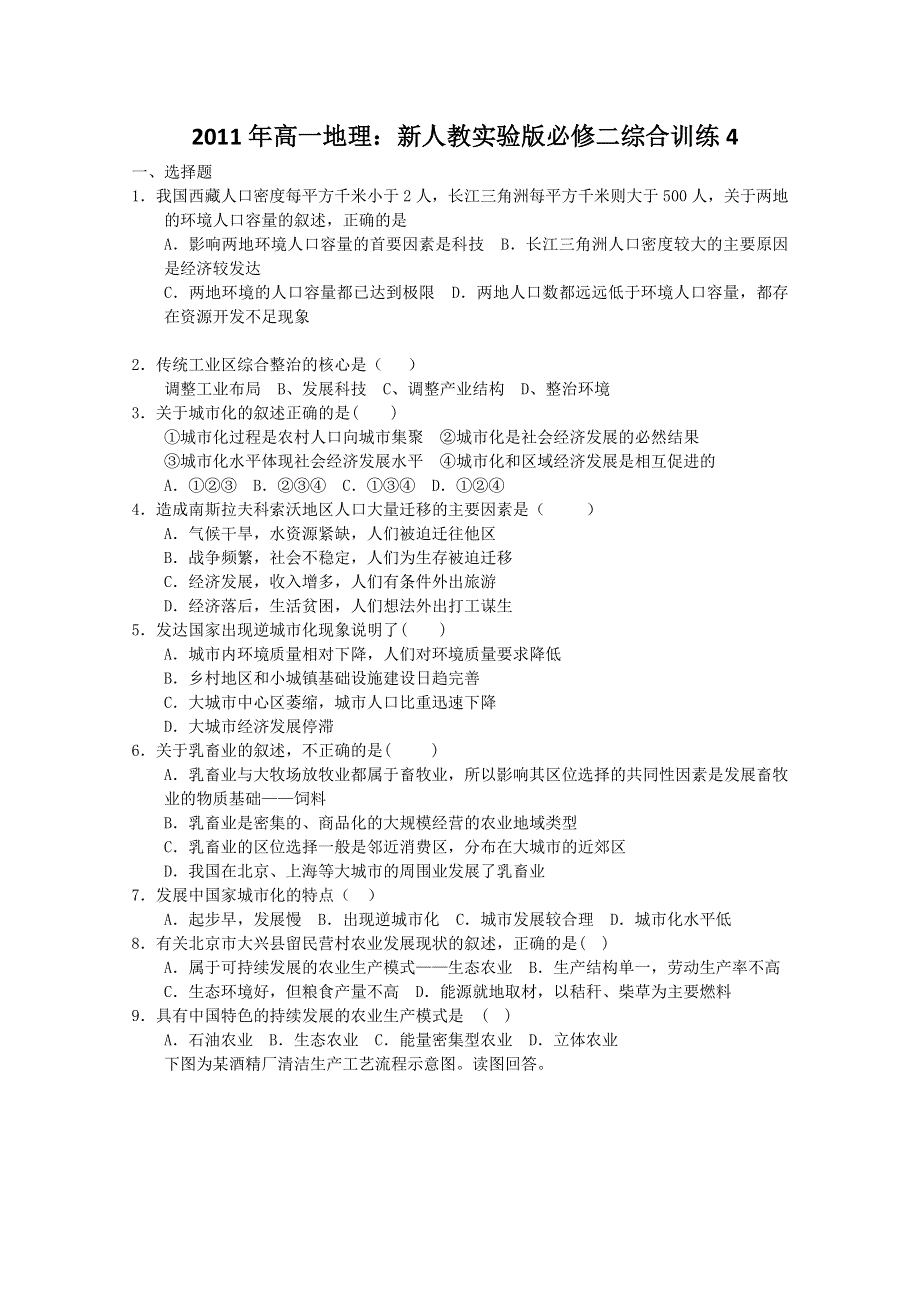 2011 年高一地理：新人教实验版必修二综合训练 4

一、选择题

1．我国西藏人口密度每平方千米小于 2 人，长江三角洲每平方千米则大于 500 人，关于两地的环境人口容量的叙述，正确的是

A．影响两地环境人口容量的首要因素是科技　B．长江三角洲人口密度较大的主要原因是经济较发达

C．两地环境的人口容量都已达到极限　D．两地人口数都远远低于环境人口容量，都存在资源开发不足现象

2．传统工业区综合整治的核心是（　　）

调整工业布局　B、发展科技　C、调整产业结构　D、整治环境

3．关于城市化的叙述正确的是(　　)

①城市化过程是农村人口向城市集聚　②城市化是社会经济发展的必然结果

③城市化水平体现社会经济发展水平　④城市化和区域经济发展是相互促进的

A．①②③　B．②③④　C．①③④　D．①②④

4．造成南斯拉夫科索沃地区人口大量迁移的主要因素是（　　　）

A．气候干旱，水资源紧缺，人们被迫迁往他区

B．战争频繁，社会不稳定，人们为生存被迫迁移

C．经济发展，收入增多，人们有条件外出旅游

D．经济落后，生活贫困，人们想法外出打工谋生

5．发达国家出现逆城市化现象说明了(　　)

A．城市内环境质量相对下降，人们对环境质量要求降低

B．乡村地区和小城镇基础设施建设日趋完善

C．大城市中心区萎缩，城市人口比重迅速下降

D．大城市经济发展停滞

6．关于乳畜业的叙述，不正确的是(　　)

A．乳畜业与大牧场放牧业都属于畜牧业，所以影响其区位选择的共同性因素是发展畜牧业的物质基础——饲料

B．乳畜业是密集的、商品化的大规模经营的农业地域类型

C．乳畜业的区位选择一般是邻近消费区，分布在大城市的近郊区

D．我国在北京、上海等大城市的周围业发展了乳畜业

7．发展中国家城市化的特点（　）

A．起步早，发展慢　B．出现逆城市化　C．城市发展较合理　D．城市化水平低

8．有关北京市大兴县留民营村农业发展现状的叙述，正确的是(　)

A．属于可持续发展的农业生产模式——生态农业　B．生产结构单一，劳动生产率不高

C．生态环境好，但粮食产量不高　D．能源就地取材，以秸秆、柴草为主要燃料

9．具有中国特色的持续发展的农业生产模式是　(　)

A．石油农业　B．生态农业　C．能量密集型农业　D．立体农业

下图为某酒精厂清洁生产工艺流程示意图。读图回答。